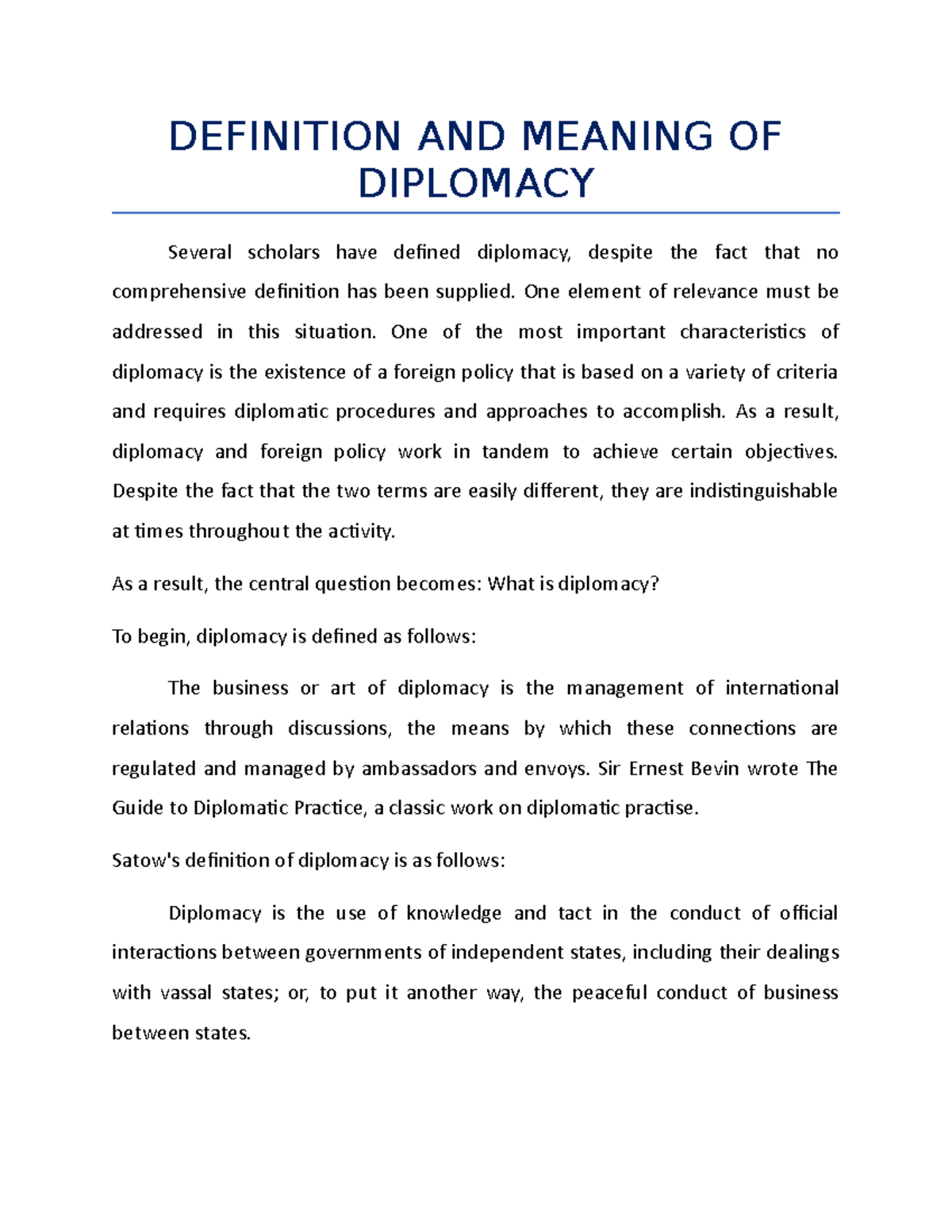 DEFINITION AND MEANING OF DIPLOMACY

Several scholars have defined diplomacy, despite the fact that no comprehensive definition has been supplied. One element of relevance must be addressed in this situation. One of the most important characteristics of diplomacy is the existence of a foreign policy that is based on a variety of criteria and requires diplomatic procedures and approaches to accomplish. As a result, diplomacy and foreign policy work in tandem to achieve certain objectives. Despite the fact that the two terms are easily different, they are indistinguishable at times throughout the activity.

As a result, the central question becomes: What is diplomacy?

To begin, diplomacy is defined as follows:

The business or art of diplomacy is the management of international relations through discussions, the means by which these connections are regulated and managed by ambassadors and envoys. Sir Ernest Bevin wrote The Guide to Diplomatic Practice, a classic work on diplomatic practise.

Satow's definition of diplomacy is as follows:

Diplomacy is the use of knowledge and tact in the conduct of official interactions between governments of independent states, including their dealings with vassal states; or, to put it another way, the peaceful conduct of business between states.